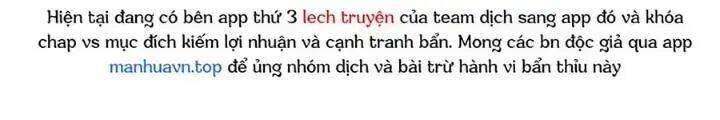 Hiện tại đang có bên app thứ 3 lech truyện của team dịch sang app đó và khóa chap vs mục đích kiếm lợi nhuận và cạnh tranh bẩn. Mong các bn độc giả qua app manhuavn.top để ủng nhóm dịch và bài trừ hành vi bẩn thỉu này